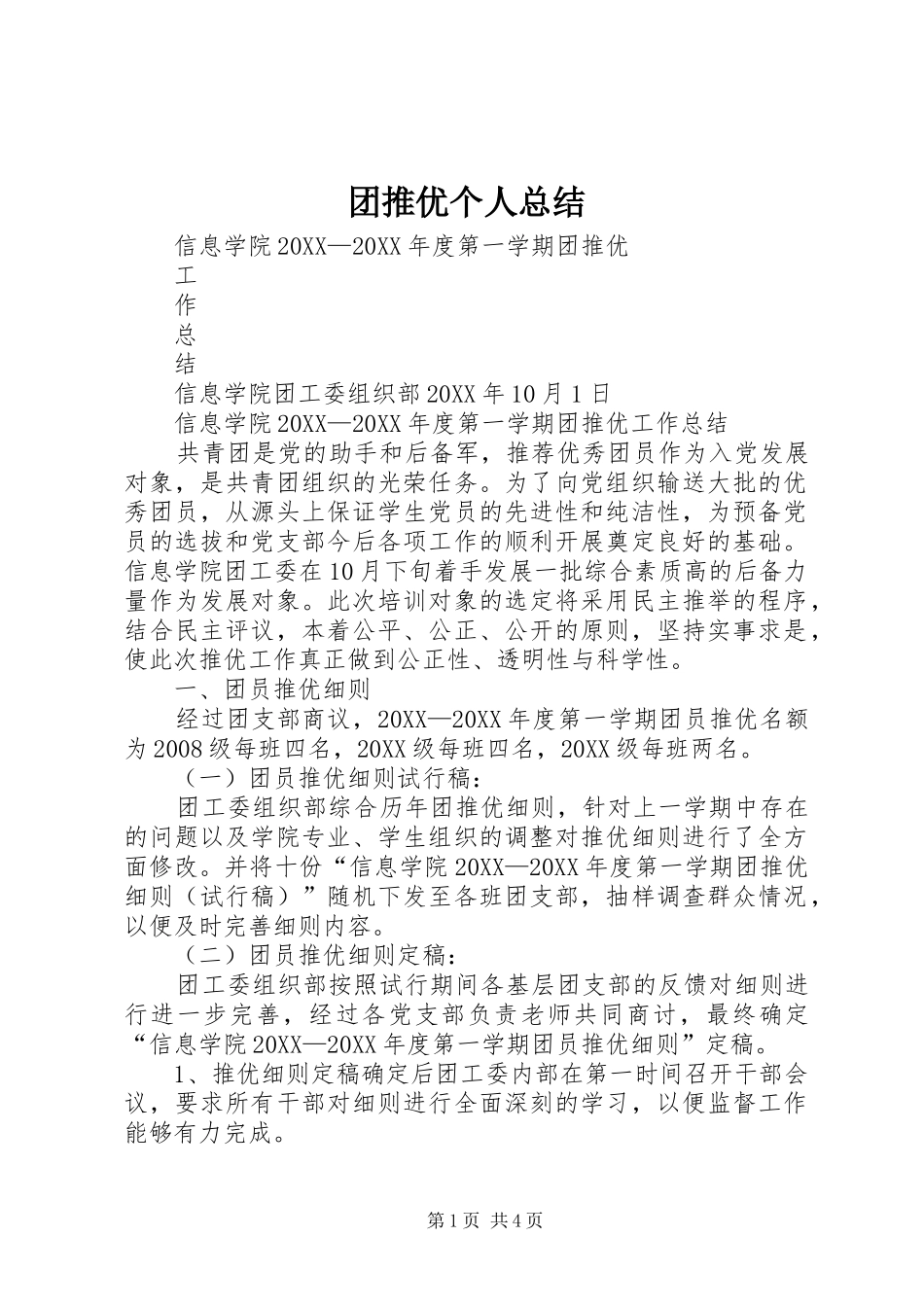 团推优个人总结

信息学院20XX—20XX年度第一学期团推优

工

作

总

结

信息学院团工委组织部20XX年10月1日

信息学院20XX—20XX年度第一学期团推优工作总结

共青团是党的助手和后备军，推荐优秀团员作为入党发展对象，是共青团组织的光荣任务。为了向党组织输送大批的优秀团员，从源头上保证学生党员的先进性和纯洁性，为预备党员的选拔和党支部今后各项工作的顺利开展奠定良好的基础。信息学院团工委在10月下旬着手发展一批综合素质高的后备力量作为发展对象。此次培训对象的选定将采用民主推举的程序，结合民主评议，本着公平、公正、公开的原则，坚持实事求是，使此次推优工作真正做到公正性、透明性与科学性。

一、团员推优细则

经过团支部商议，20XX—20XX年度第一学期团员推优名额为2008级每班四名，20XX级每班四名，20XX级每班两名。

（一）团员推优细则试行稿：

团工委组织部综合历年团推优细则，针对上一学期中存在的问题以及学院专业、学生组织的调整对推优细则进行了全方面修改。并将十份“信息学院20XX—20XX年度第一学期团推优细则（试行稿）”随机下发至各班团支部，抽样调查群众情况，以便及时完善细则内容。

（二）团员推优细则定稿：

团工委组织部按照试行期间各基层团支部的反馈对细则进行进一步完善，经过各党支部负责老师共同商讨，最终确定“信息学院20XX—20XX年度第一学期团员推优细则”定稿。

1、推优细则定稿确定后团工委内部在第一时间召开干部会议，要求所有干部对细则进行全面深刻的学习，以便监督工作能够有力完成。

第1页 共4页